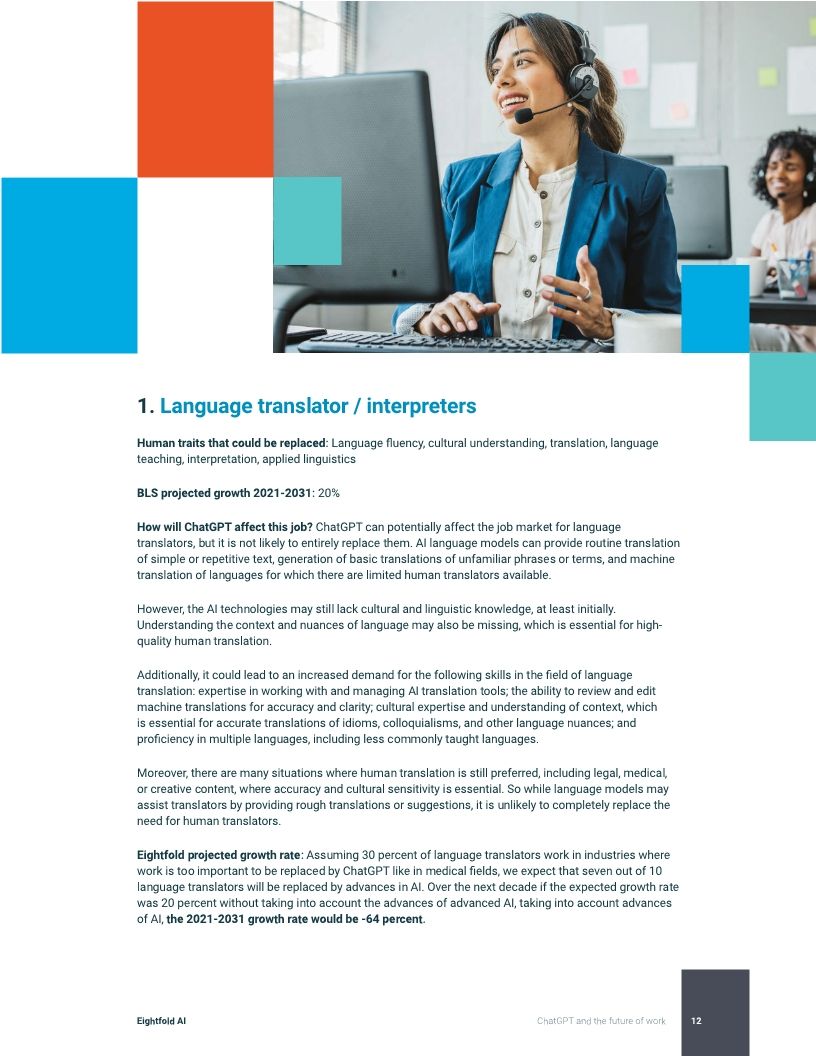 1. Language translator / interpreters

Human traits that could be replaced: Language fluency, cultural understanding, translation, language teaching, interpretation, applied linguistics

BLS projected growth 2021-2031: 20%

How will ChatGPT affect this job? ChatGPT can potentially affect the job market for language translators, but it is not likely to entirely replace them. AI language models can provide routine translation of simple or repetitive text, generation of basic translations of unfamiliar phrases or terms, and machine translation of languages for which there are limited human translators available.

However, the AI technologies may still lack cultural and linguistic knowledge, at least initially. Understanding the context and nuances of language may also be missing, which is essential for high-quality human translation.

Additionally, it could lead to an increased demand for the following skills in the field of language translation: expertise in working with and managing AI translation tools; the ability to review and edit machine translations for accuracy and clarity; cultural expertise and understanding of context, which is essential for accurate translations of idioms, colloquialisms, and other language nuances; and proficiency in multiple languages, including less commonly taught languages.

Moreover, there are many situations where human translation is still preferred, including legal, medical, or creative content, where accuracy and cultural sensitivity is essential. So while language models may assist translators by providing rough translations or suggestions, it is unlikely to completely replace the need for human translators.

Eightfold projected growth rate: Assuming 30 percent of language translators work in industries where work is too important to be replaced by ChatGPT like in medical fields, we expect that seven out of 10 language translators will be replaced by advances in AI. Over the next decade if the expected growth rate was 20 percent without taking into account the advances of advanced AI, taking into account advances of AI, the 2021-2031 growth rate would be -64 percent.

Eightfold AI

ChatGPT and the future of work

12